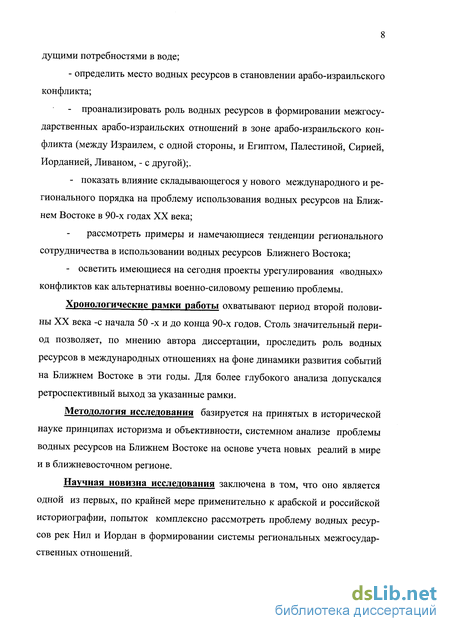 8

дущими потребностями в воде;

- определить место водных ресурсов в становлении арабо-израильского конфликта;

- проанализировать роль водных ресурсов в формировании межгосударственных арабо-израильских отношений в зоне арабо-израильского конфликта (между Израилем, с одной стороны, и Египтом, Палестиной, Сирией, Иорданией, Ливаном, - с другой);.

- показать влияние складывающегося у нового международного и регионального порядка на проблему использования водных ресурсов на Ближнем Востоке в 90-х годах XX века;

- рассмотреть примеры и намечающиеся тенденции регионального сотрудничества в использовании водных ресурсов Ближнего Востока;

- осветить имеющиеся на сегодня проекты урегулирования «водных» конфликтов как альтернативы военно-силовому решению проблемы.

Хронологические рамки работы охватывают период второй половины XX века -с начала 50 -х и до конца 90-х годов. Столь значительный период позволяет, по мнению автора диссертации, проследить роль водных ресурсов в международных отношениях на фоне динамики развития событий на Ближнем Востоке в эти годы. Для более глубокого анализа допускался ретроспективный выход за указанные рамки.

Методология исследования базируется на принятых в исторической науке принципах историзма и объективности, системном анализе проблемы водных ресурсов на Ближнем Востоке на основе учета новых реалий в мире и в ближневосточном регионе.

Научная новизна исследования заключена в том, что оно является одной из первых, по крайней мере применительно к арабской и российской историографии, попыток комплексно рассмотреть проблему водных ресурсов рек Нил и Иордан в формировании системы региональных межгосударственных отношений.

dsLib.net
библиотека диссертаций